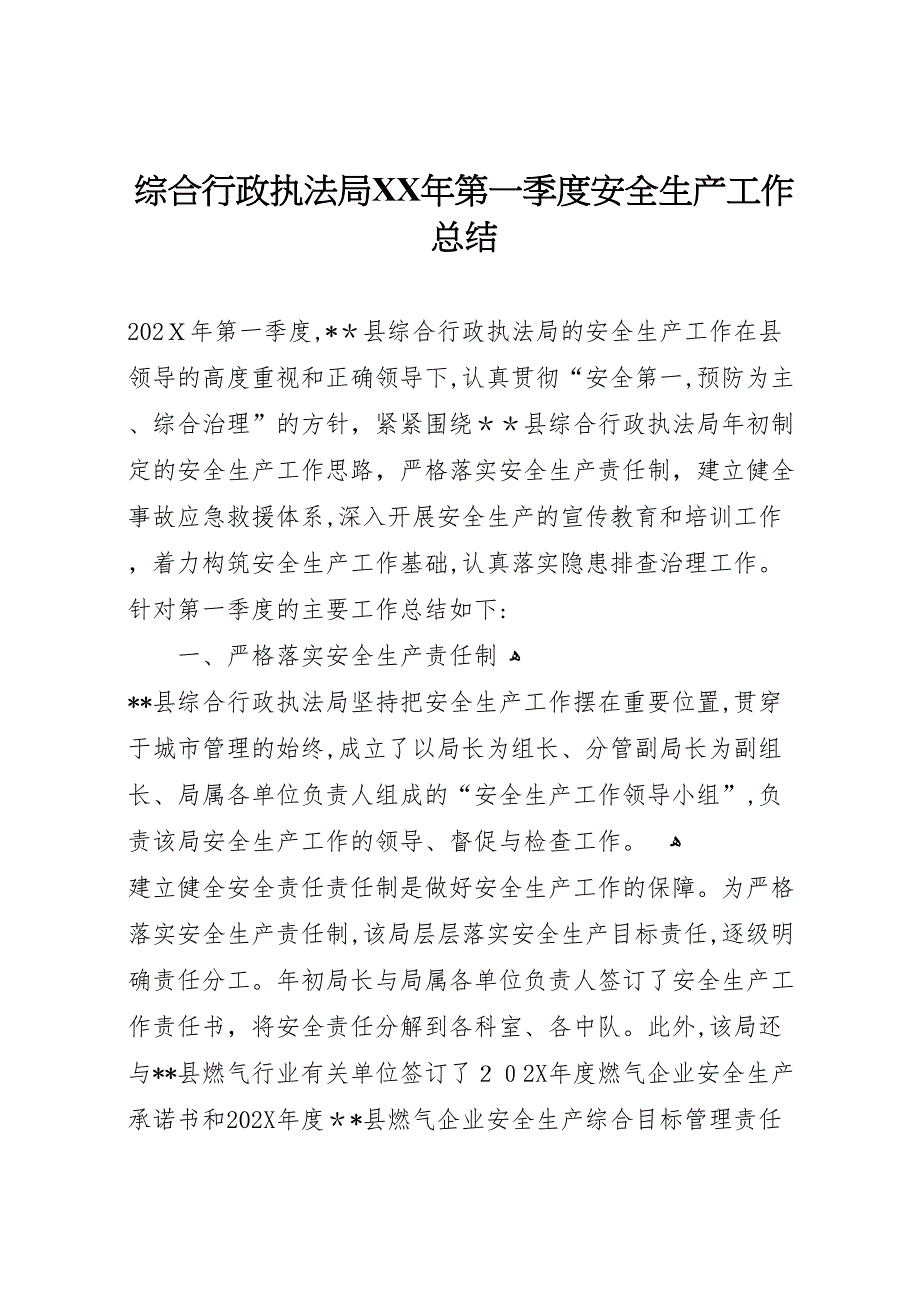 综合行政执法局XX年第一季度安全生产工作总结

202X年第一季度,＊＊县综合行政执法局的安全生产工作在县领导的高度重视和正确领导下,认真贯彻“安全第一,预防为主、综合治理”的方针，紧紧围绕＊＊县综合行政执法局年初制定的安全生产工作思路，严格落实安全生产责任制，建立健全事故应急救援体系,深入开展安全生产的宣传教育和培训工作，着力构筑安全生产工作基础,认真落实隐患排查治理工作。针对第一季度的主要工作总结如下:

一、严格落实安全生产责任制

**县综合行政执法局坚持把安全生产工作摆在重要位置,贯穿于城市管理的始终,成立了以局长为组长、分管副局长为副组长、局属各单位负责人组成的“安全生产工作领导小组”,负责该局安全生产工作的领导、督促与检查工作。

建立健全安全责任责任制是做好安全生产工作的保障。为严格落实安全生产责任制,该局层层落实安全生产目标责任,逐级明确责任分工。年初局长与局属各单位负责人签订了安全生产工作责任书，将安全责任分解到各科室、各中队。此外,该局还与**县燃气行业有关单位签订了２０2X年度燃气企业安全生产承诺书和202X年度＊＊县燃气企业安全生产综合目标管理责任